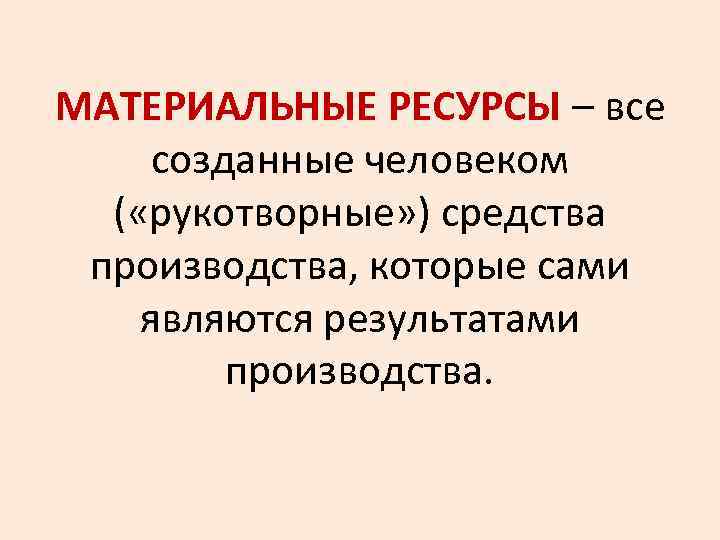 МАТЕРИАЛЬНЫЕ РЕСУРСЫ – все созданные человеком («рукотворные») средства производства, которые сами являются результатами производства.